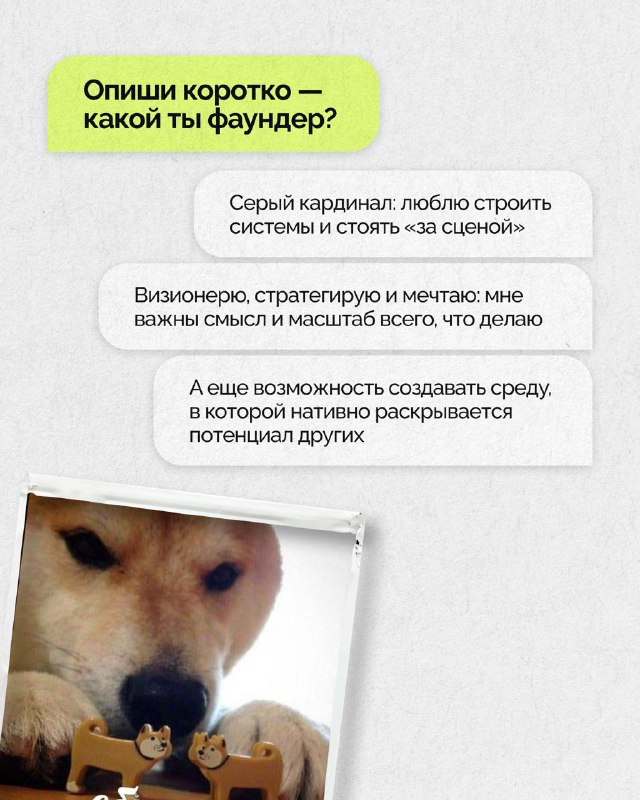 Опиши коротко — какой ты фаундер?

Серый кардинал: люблю строить системы и стоять «за сценой»

Визионерю, стратегирую и мечтаю: мне важны смысл и масштаб всего, что делаю

А еще возможность создавать среду, в которой нативно раскрывается потенциал других